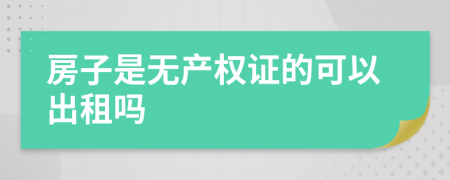 房子是无产权证的可以出租吗